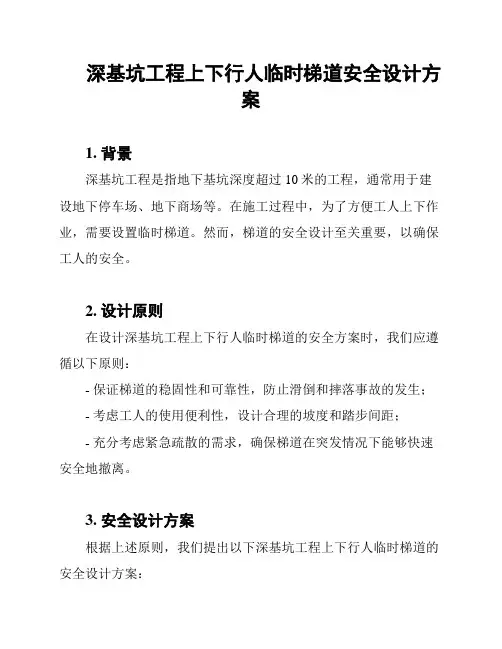 深基坑工程上下行人临时梯道安全设计方案

1. 背景

深基坑工程是指地下基坑深度超过 10 米的工程，通常用于建设地下停车场、地下商场等。在施工过程中，为了方便工人上下作业，需要设置临时梯道。然而，梯道的安全设计至关重要，以确保工人的安全。

2. 设计原则

在设计深基坑工程上下行人临时梯道的安全方案时，我们应遵循以下原则：

- 保证梯道的稳固性和可靠性，防止滑倒和摔落事故的发生；

- 考虑工人的使用便利性，设计合理的坡度和踏步间距；

- 充分考虑紧急疏散的需求，确保梯道在突发情况下能够快速安全地撤离。

3. 安全设计方案

根据上述原则，我们提出以下深基坑工程上下行人临时梯道的安全设计方案：